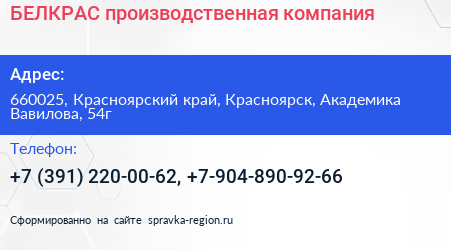 БЕЛКРАС производственная компания

Адрес:

660025, Красноярский край, Красноярск, Академика Вавилова, 54г

Телефон:

+7 (391) 220-00-62, +7-904-890-92-66

Сформированно на сайте spravka-region.ru